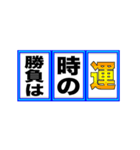 勝負は時の運